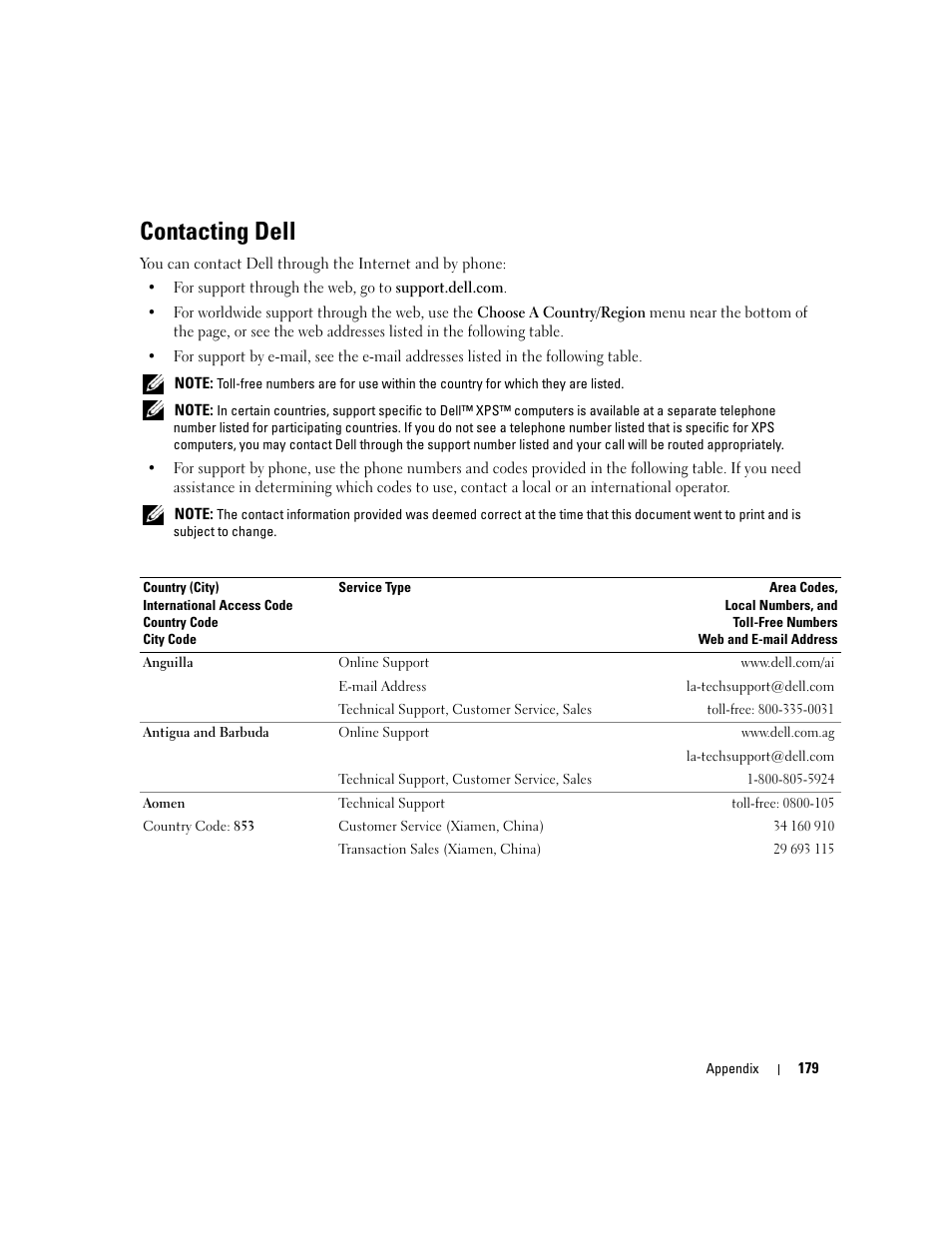 Contacting Dell

You can contact Dell through the Internet and by phone:

• For support through the web, go to support.dell.com.

• For worldwide support through the web, use the Choose A Country/Region menu near the bottom of the page, or see the web addresses listed in the following table.

• For support by e-mail, see the e-mail addresses listed in the following table.

NOTE: Toll-free numbers are for use within the country for which they are listed.

NOTE: In certain countries, support specific to Dell™ XPS™ computers is available at a separate telephone number listed for participating countries. If you do not see a telephone number listed that is specific for XPS computers, you may contact Dell through the support number listed and your call will be routed appropriately.

• For support by phone, use the phone numbers and codes provided in the following table. If you need assistance in determining which codes to use, contact a local or an international operator.

NOTE: The contact information provided was deemed correct at the time that this document went to print and is subject to change.

| Country (City) International Access Code Country Code City Code | Service Type | Area Codes, Local Numbers, and Toll-Free Numbers Web and E-mail Address |
|---|---|---|
| Anguilla | Online Support | www.dell.com/ai |
| | E-mail Address | la-techsupport@dell.com |
| | Technical Support, Customer Service, Sales | toll-free: 800-335-0031 |
| Antigua and Barbuda | Online Support | www.dell.com.ag |
| | | la-techsupport@dell.com |
| | Technical Support, Customer Service, Sales | 1-800-805-5924 |
| Aomen | Technical Support | toll-free: 0800-105 |
| Country Code: 853 | Customer Service (Xiamen, China) | 34 160 910 |
| | Transaction Sales (Xiamen, China) | 29 693 115 |

Appendix | 179